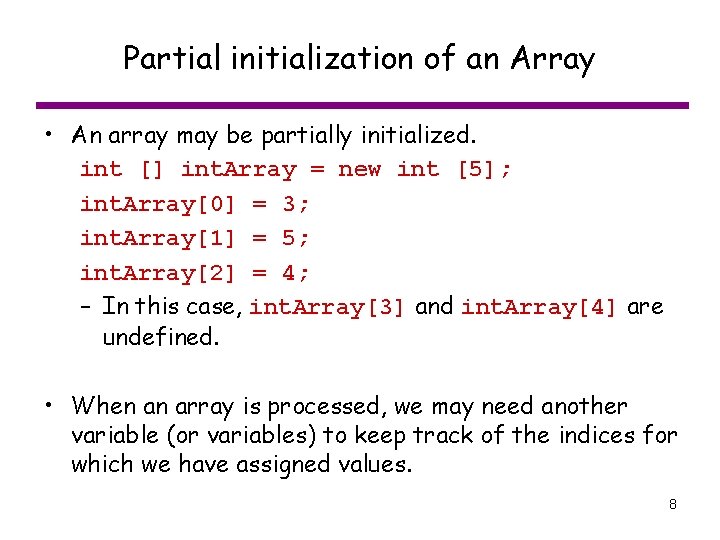 Partial initialization of an Array

• An array may be partially initialized.
int [] intArray = new int [5];
intArray[0] = 3;
intArray[1] = 5;
intArray[2] = 4;
– In this case, intArray[3] and intArray[4] are undefined.

• When an array is processed, we may need another variable (or variables) to keep track of the indices for which we have assigned values.

8